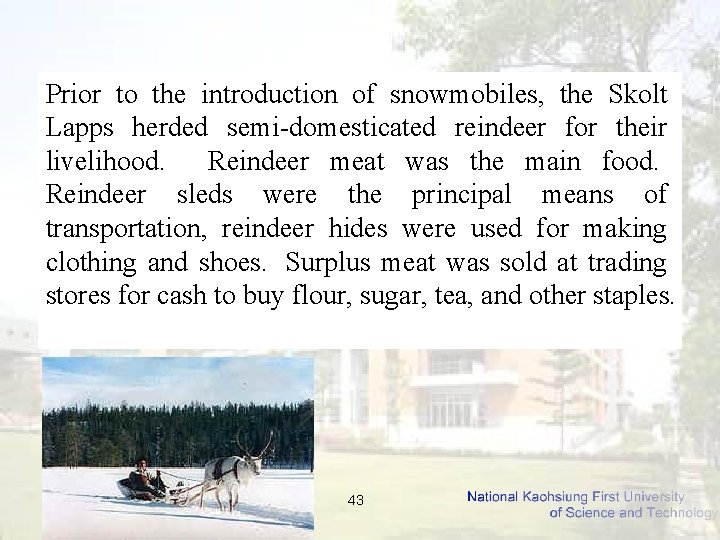 Prior to the introduction of snowmobiles, the Skolt Lapps herded semi-domesticated reindeer for their livelihood. Reindeer meat was the main food. Reindeer sleds were the principal means of transportation, reindeer hides were used for making clothing and shoes. Surplus meat was sold at trading stores for cash to buy flour, sugar, tea, and other staples.

43

National Kaohsiung First University of Science and Technology